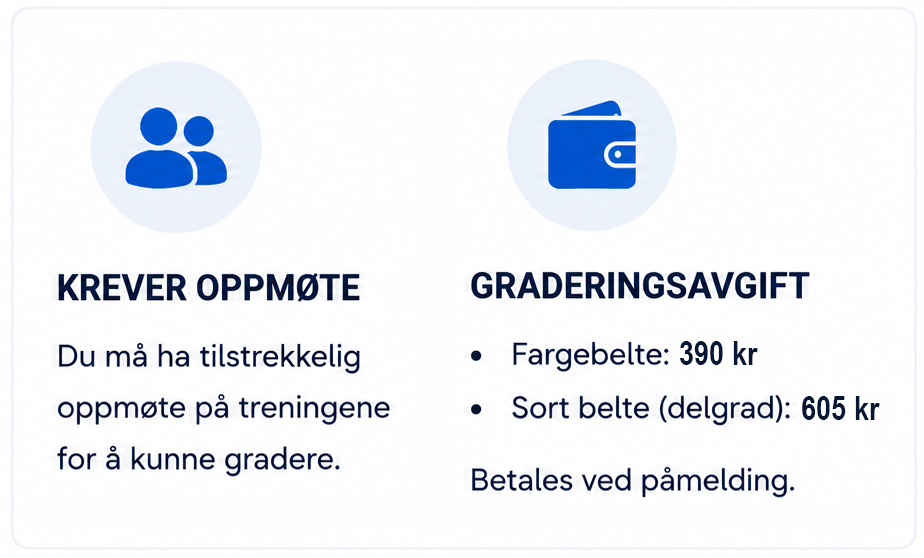 KREVER OPPMØTE

Du må ha tilstrekkelig oppmøte på treningene for å kunne gradere.

GRADERINGSAVGIFT

• Fargebelte: 390 kr
• Sort belte (delgrad): 605 kr

Betales ved påmelding.